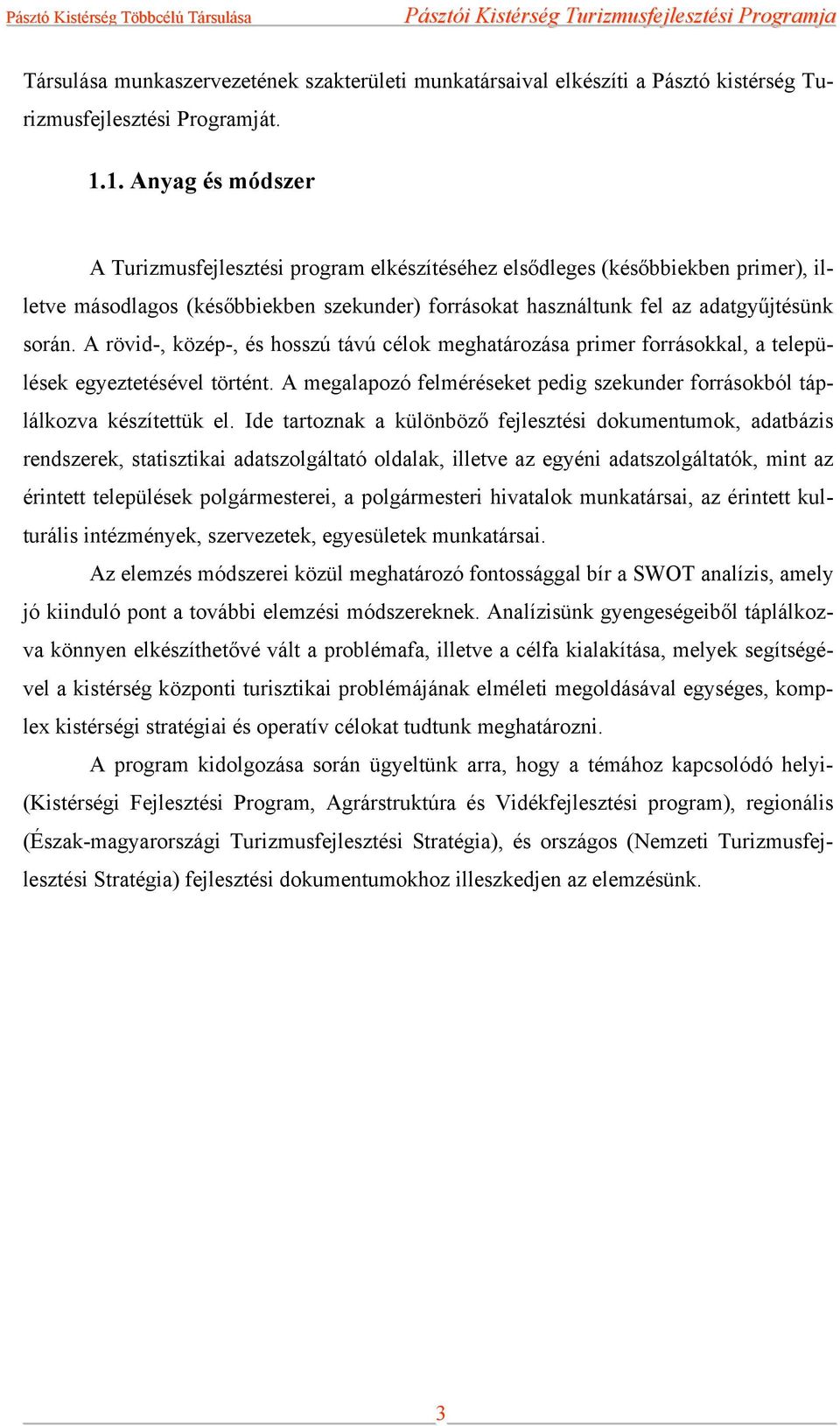 Pásztó Kistérség Többcélú Társulása
Pásztói Kistérség Turizmusfejlesztési Programja

Társulása munkaszervezetének szakterületi munkatársaival elkészíti a Pásztó kistérség Turizmusfejlesztési Programját.

1.1. Anyag és módszer

A Turizmusfejlesztési program elkészítéséhez elsődleges (későbbiekben primer), illetve másodlagos (későbbiekben szekunder) forrásokat használtunk fel az adatgyűjtésünk során. A rövid-, közép-, és hosszú távú célok meghatározása primer forrásokkal, a települések egyeztetésével történt. A megalapozó felméréseket pedig szekunder forrásokból táplálkozva készítettük el. Ide tartoznak a különböző fejlesztési dokumentumok, adatbázis rendszerek, statisztikai adatszolgáltató oldalak, illetve az egyéni adatszolgáltatók, mint az érintett települések polgármesterei, a polgármesteri hivatalok munkatársai, az érintett kulturális intézmények, szervezetek, egyesületek munkatársai.

Az elemzés módszerei közül meghatározó fontossággal bír a SWOT analízis, amely jó kiinduló pont a további elemzési módszereknek. Analízisünk gyengeségeiből táplálkozva könnyen elkészíthetővé vált a problémafa, illetve a célfa kialakítása, melyek segítségével a kistérség központi turisztikai problémájának elméleti megoldásával egységes, komplex kistérségi stratégiai és operatív célokat tudtunk meghatározni.

A program kidolgozása során ügyeltünk arra, hogy a témához kapcsolódó helyi- (Kistérségi Fejlesztési Program, Agrárstruktúra és Vidékfejlesztési program), regionális (Észak-magyarországi Turizmusfejlesztési Stratégia), és országos (Nemzeti Turizmusfejlesztési Stratégia) fejlesztési dokumentumokhoz illeszkedjen az elemzésünk.

3